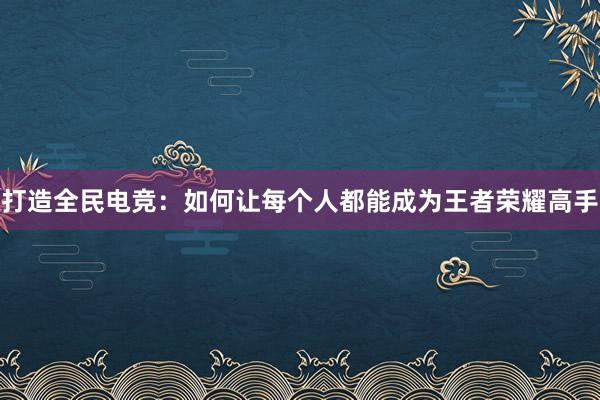 打造全民电竞：如何让每个人都能成为王者荣耀高手